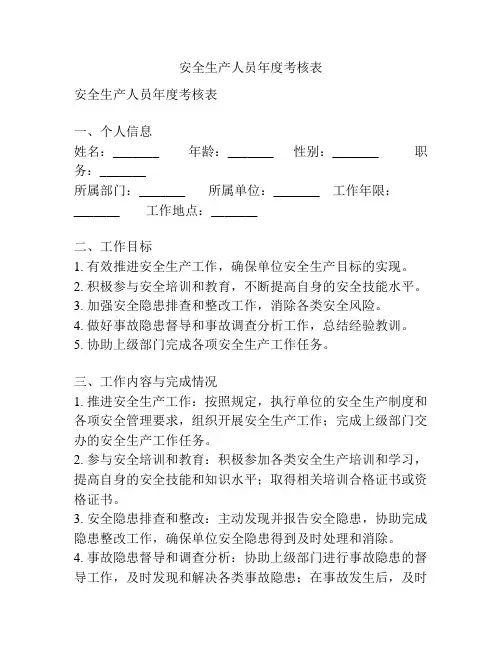 安全生产人员年度考核表

安全生产人员年度考核表

一、个人信息
姓名：_______ 年龄：_______ 性别：_______ 职务：_______
所属部门：_______ 所属单位：_______ 工作年限：_______ 工作地点：_______

二、工作目标
1. 有效推进安全生产工作，确保单位安全生产目标的实现。
2. 积极参与安全培训和教育，不断提高自身的安全技能水平。
3. 加强安全隐患排查和整改工作，消除各类安全风险。
4. 做好事故隐患督导和事故调查分析工作，总结经验教训。
5. 协助上级部门完成各项安全生产工作任务。

三、工作内容与完成情况
1. 推进安全生产工作：按照规定，执行单位的安全生产制度和各项安全管理要求，组织开展安全生产工作；完成上级部门交办的安全生产工作任务。
2. 参与安全培训和教育：积极参加各类安全生产培训和学习，提高自身的安全技能和知识水平；取得相关培训合格证书或资格证书。
3. 安全隐患排查和整改：主动发现并报告安全隐患，协助完成隐患整改工作，确保单位安全隐患得到及时处理和消除。
4. 事故隐患督导和调查分析：协助上级部门进行事故隐患的督导工作，及时发现和解决各类事故隐患；在事故发生后，及时